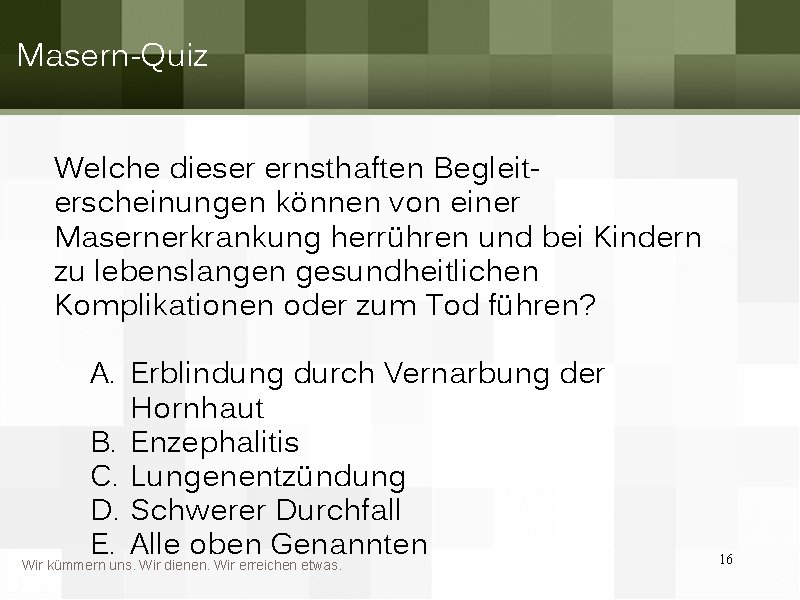 Masern-Quiz

Welche dieser ernsthaften Begleiterscheinungen können von einer Masernerkrankung herrühren und bei Kindern zu lebenslangen gesundheitlichen Komplikationen oder zum Tod führen?

A. Erblindung durch Vernarbung der Hornhaut
B. Enzephalitis
C. Lungenentzündung
D. Schwerer Durchfall
E. Alle oben Genannten

Wir kümmern uns. Wir dienen. Wir erreichen etwas.

16